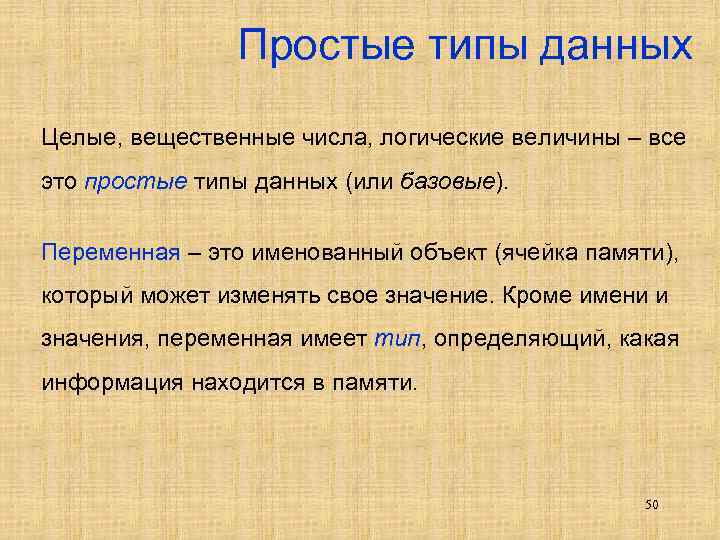 Простые типы данных

Целые, вещественные числа, логические величины – все это простые типы данных (или базовые).

Переменная – это именованный объект (ячейка памяти), который может изменять свое значение. Кроме имени и значения, переменная имеет тип, определяющий, какая информация находится в памяти.

50